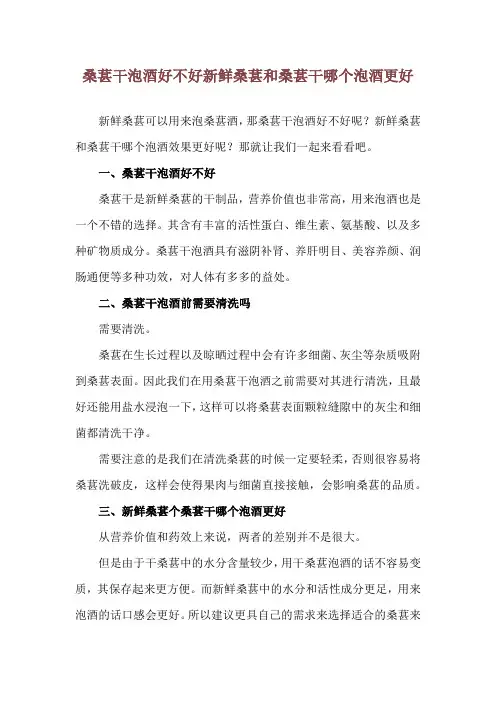 桑葚干泡酒好不好新鲜桑葚和桑葚干哪个泡酒更好

新鲜桑葚可以用来泡桑葚酒，那桑葚干泡酒好不好呢？新鲜桑葚和桑葚干哪个泡酒效果更好呢？那就让我们一起来看看吧。

一、桑葚干泡酒好不好

桑葚干是新鲜桑葚的干制品，营养价值也非常高，用来泡酒也是一个不错的选择。其含有丰富的活性蛋白、维生素、氨基酸、以及多种矿物质成分。桑葚干泡酒具有滋阴补肾、养肝明目、美容养颜、润肠通便等多种功效，对人体有多多的益处。

二、桑葚干泡酒前需要清洗吗

需要清洗。

桑葚在生长过程以及晾晒过程中会有许多细菌、灰尘等杂质吸附到桑葚表面。因此我们在用桑葚干泡酒之前需要对其进行清洗，且最好还能用盐水浸泡一下，这样可以将桑葚表面颗粒缝隙中的灰尘和细菌都清洗干净。

需要注意的是我们在清洗桑葚的时候一定要轻柔，否则很容易将桑葚洗破皮，这样会使得果肉与细菌直接接触，会影响桑葚的品质。

三、新鲜桑葚个桑葚干哪个泡酒更好

从营养价值和药效上来说，两者的差别并不是很大。

但是由于干桑葚中的水分含量较少，用干桑葚泡酒的话不容易变质，其保存起来更方便。而新鲜桑葚中的水分和活性成分更足，用来泡酒的话口感会更好。所以建议更具自己的需求来选择适合的桑葚来